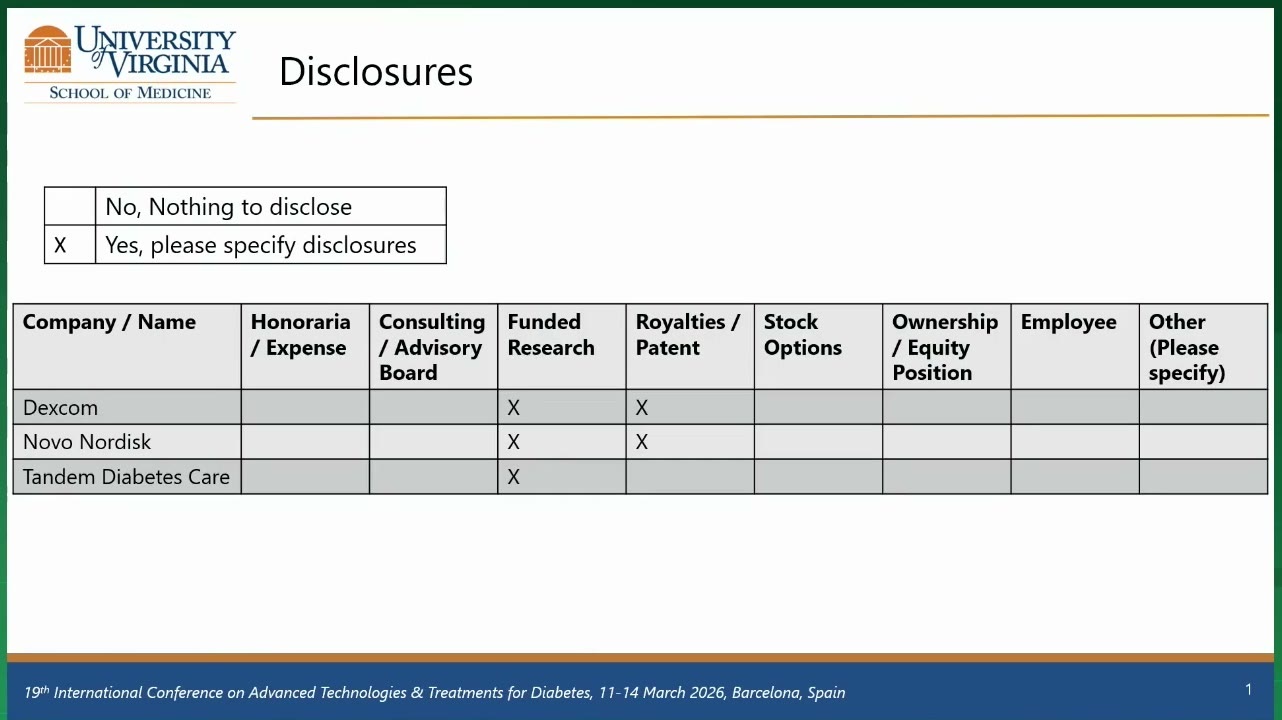 UNIVERSITY of VIRGINIA
SCHOOL OF MEDICINE

Disclosures

| | |
|---|---|
| | No, Nothing to disclose |
| X | Yes, please specify disclosures |

| Company / Name | Honoraria / Expense | Consulting / Advisory Board | Funded Research | Royalties / Patent | Stock Options | Ownership / Equity Position | Employee | Other (Please specify) |
|---|---|---|---|---|---|---|---|---|
| Dexcom | | | X | X | | | | |
| Novo Nordisk | | | X | X | | | | |
| Tandem Diabetes Care | | | X | | | | | |

19$^{th}$ International Conference on Advanced Technologies & Treatments for Diabetes, 11-14 March 2026, Barcelona, Spain

1